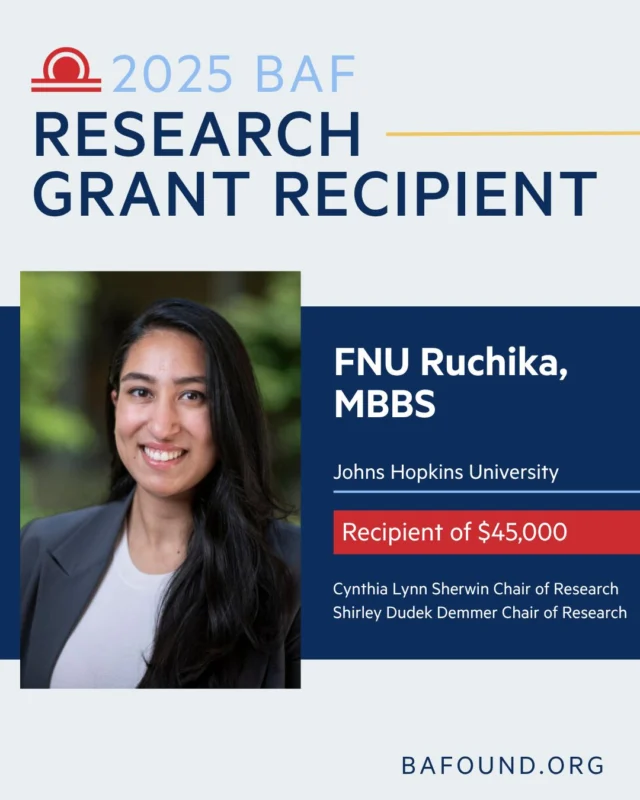 2025 BAF
RESEARCH GRANT RECIPIENT

FNU Ruchika, MBBS

Johns Hopkins University

Recipient of $45,000

Cynthia Lynn Sherwin Chair of Research
Shirley Dudek Demmer Chair of Research

BAFOUND.ORG